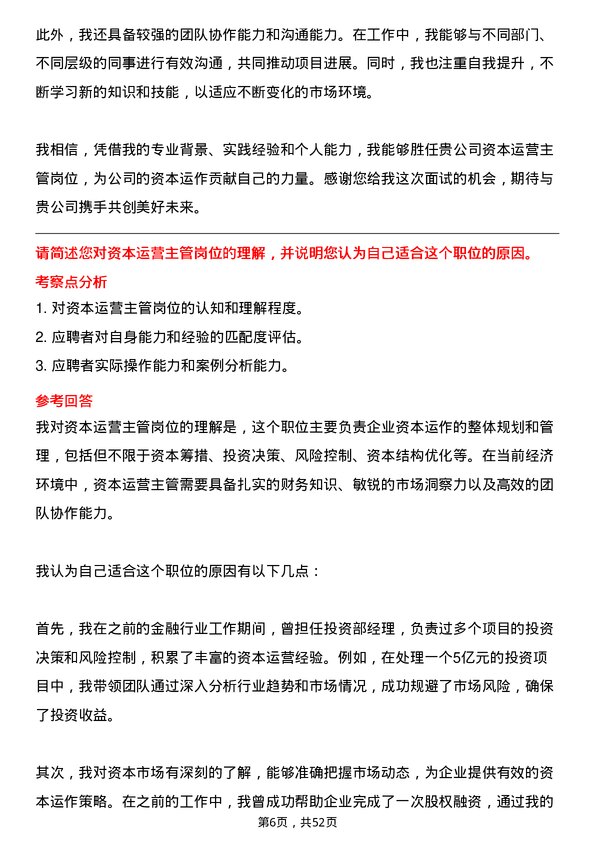 此外，我还具备较强的团队协作能力和沟通能力。在工作中，我能够与不同部门、不同层级的同事进行有效沟通，共同推动项目进展。同时，我也注重自我提升，不断学习新的知识和技能，以适应不断变化的市场环境。

我相信，凭借我的专业背景、实践经验和个人能力，我能够胜任贵公司资本运营主管岗位，为公司的资本运作贡献自己的力量。感谢您给我这次面试的机会，期待与贵公司携手共创美好未来。

请简述您对资本运营主管岗位的理解，并说明您认为自己适合这个职位的原因。

考察点分析

1. 对资本运营主管岗位的认知和理解程度。

2. 应聘者对自身能力和经验的匹配度评估。

3. 应聘者实际操作能力和案例分析能力。

参考回答

我对资本运营主管岗位的理解是，这个职位主要负责企业资本运作的整体规划和管理，包括但不限于资本筹措、投资决策、风险控制、资本结构优化等。在当前经济环境中，资本运营主管需要具备扎实的财务知识、敏锐的市场洞察力以及高效的团队协作能力。

我认为自己适合这个职位的原因有以下几点：

首先，我在之前的金融行业工作期间，曾担任投资部经理，负责过多个项目的投资决策和风险控制，积累了丰富的资本运营经验。例如，在处理一个5亿元的投资项目中，我带领团队通过深入分析行业趋势和市场情况，成功规避了市场风险，确保了投资收益。

其次，我对资本市场有深刻的了解，能够准确把握市场动态，为企业提供有效的资本运作策略。在之前的工作中，我曾成功帮助企业完成了一次股权融资，通过我的

第6页，共52页